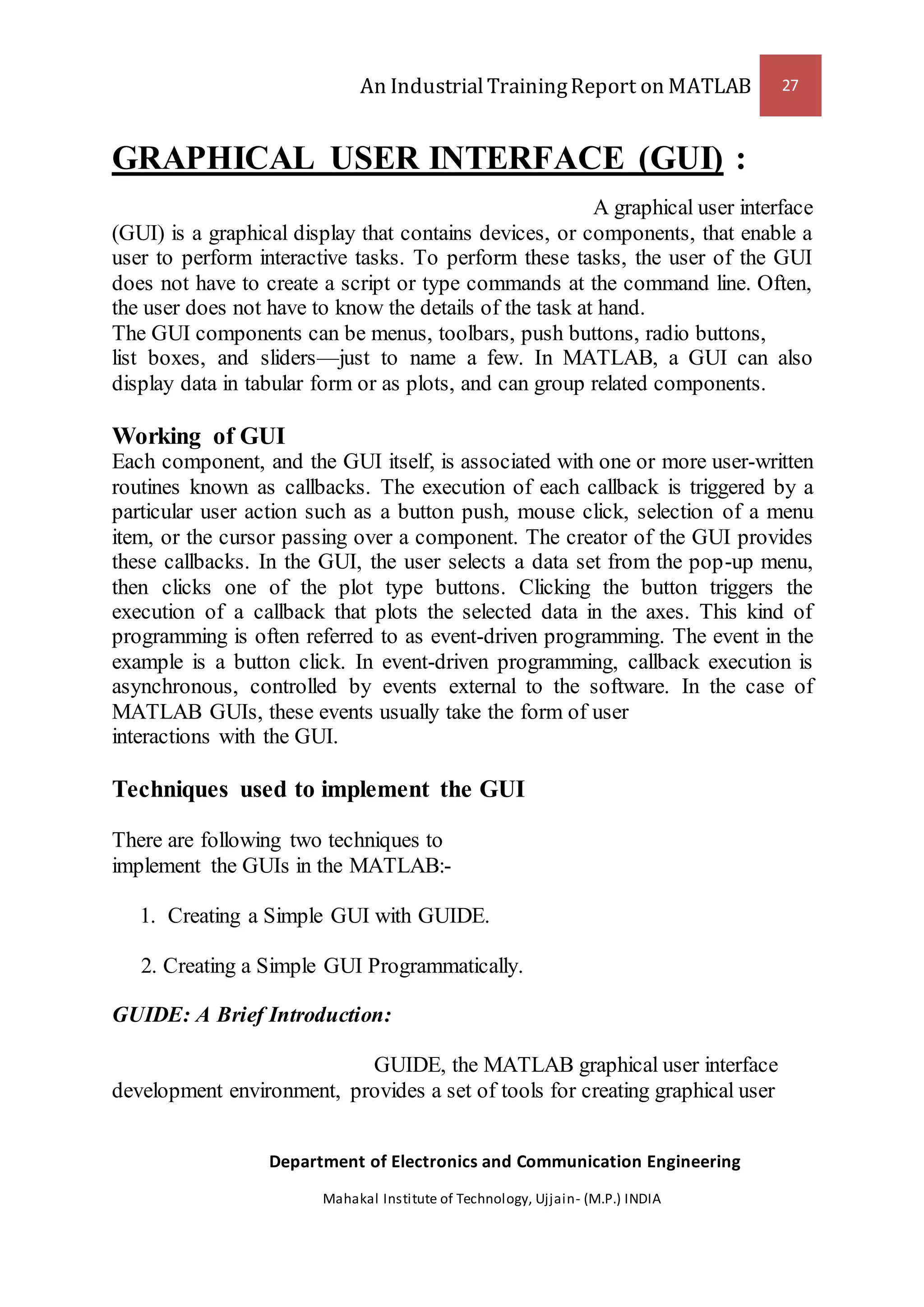 An Industrial Training Report on MATLAB 27

GRAPHICAL USER INTERFACE (GUI) :

A graphical user interface (GUI) is a graphical display that contains devices, or components, that enable a user to perform interactive tasks. To perform these tasks, the user of the GUI does not have to create a script or type commands at the command line. Often, the user does not have to know the details of the task at hand.
The GUI components can be menus, toolbars, push buttons, radio buttons, list boxes, and sliders—just to name a few. In MATLAB, a GUI can also display data in tabular form or as plots, and can group related components.

Working of GUI
Each component, and the GUI itself, is associated with one or more user-written routines known as callbacks. The execution of each callback is triggered by a particular user action such as a button push, mouse click, selection of a menu item, or the cursor passing over a component. The creator of the GUI provides these callbacks. In the GUI, the user selects a data set from the pop-up menu, then clicks one of the plot type buttons. Clicking the button triggers the execution of a callback that plots the selected data in the axes. This kind of programming is often referred to as event-driven programming. The event in the example is a button click. In event-driven programming, callback execution is asynchronous, controlled by events external to the software. In the case of MATLAB GUIs, these events usually take the form of user interactions with the GUI.

Techniques used to implement the GUI

There are following two techniques to implement the GUIs in the MATLAB:-

1. Creating a Simple GUI with GUIDE.

2. Creating a Simple GUI Programmatically.

GUIDE: A Brief Introduction:

GUIDE, the MATLAB graphical user interface development environment, provides a set of tools for creating graphical user

Department of Electronics and Communication Engineering

Mahakal Institute of Technology, Ujjain- (M.P.) INDIA